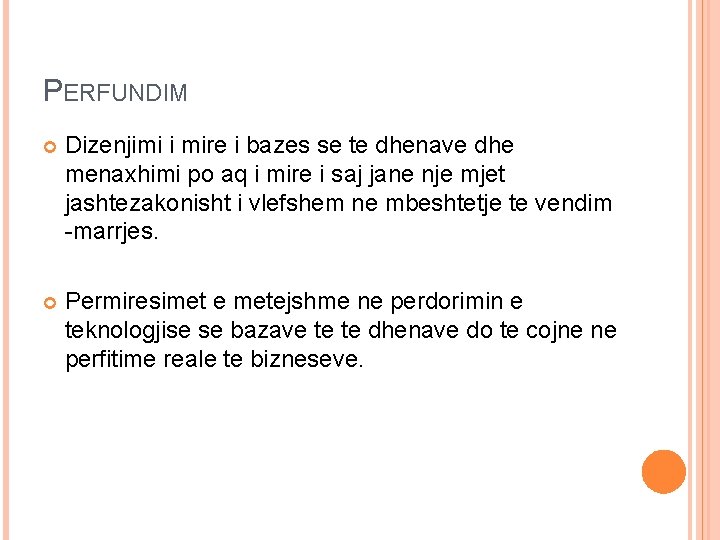 PERFUNDIM

• Dizenjimi i mire i bazes se te dhenave dhe menaxhimi po aq i mire i saj jane nje mjet jashtezakonisht i vlefshem ne mbeshtetje te vendim -marrjes.

• Permiresimet e metejshme ne perdorimin e teknologjise se bazave te te dhenave do te cojne ne perfitime reale te bizneseve.